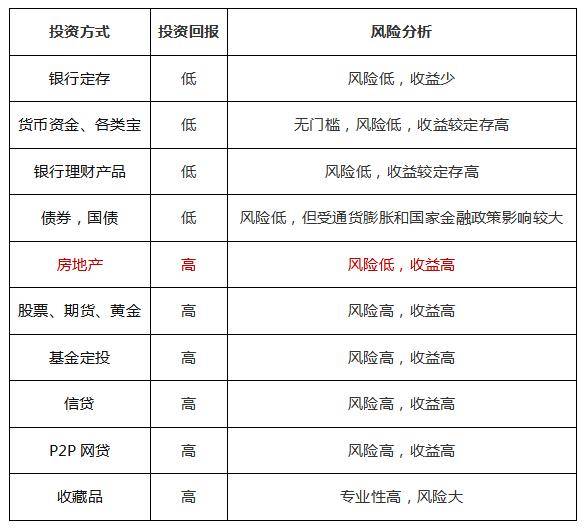 | 投资方式 | 投资回报 | 风险分析 |
|---|---|---|
| 银行定存 | 低 | 风险低，收益少 |
| 货币资金、各类宝 | 低 | 无门槛，风险低，收益较定存高 |
| 银行理财产品 | 低 | 风险低，收益较定存高 |
| 债券，国债 | 低 | 风险低，但受通货膨胀和国家金融政策影响较大 |
| 房地产 | 高 | 风险低，收益高 |
| 股票、期货、黄金 | 高 | 风险高，收益高 |
| 基金定投 | 高 | 风险高，收益高 |
| 信贷 | 高 | 风险高，收益高 |
| P2P 网贷 | 高 | 风险高，收益高 |
| 收藏品 | 高 | 专业性高，风险大 |